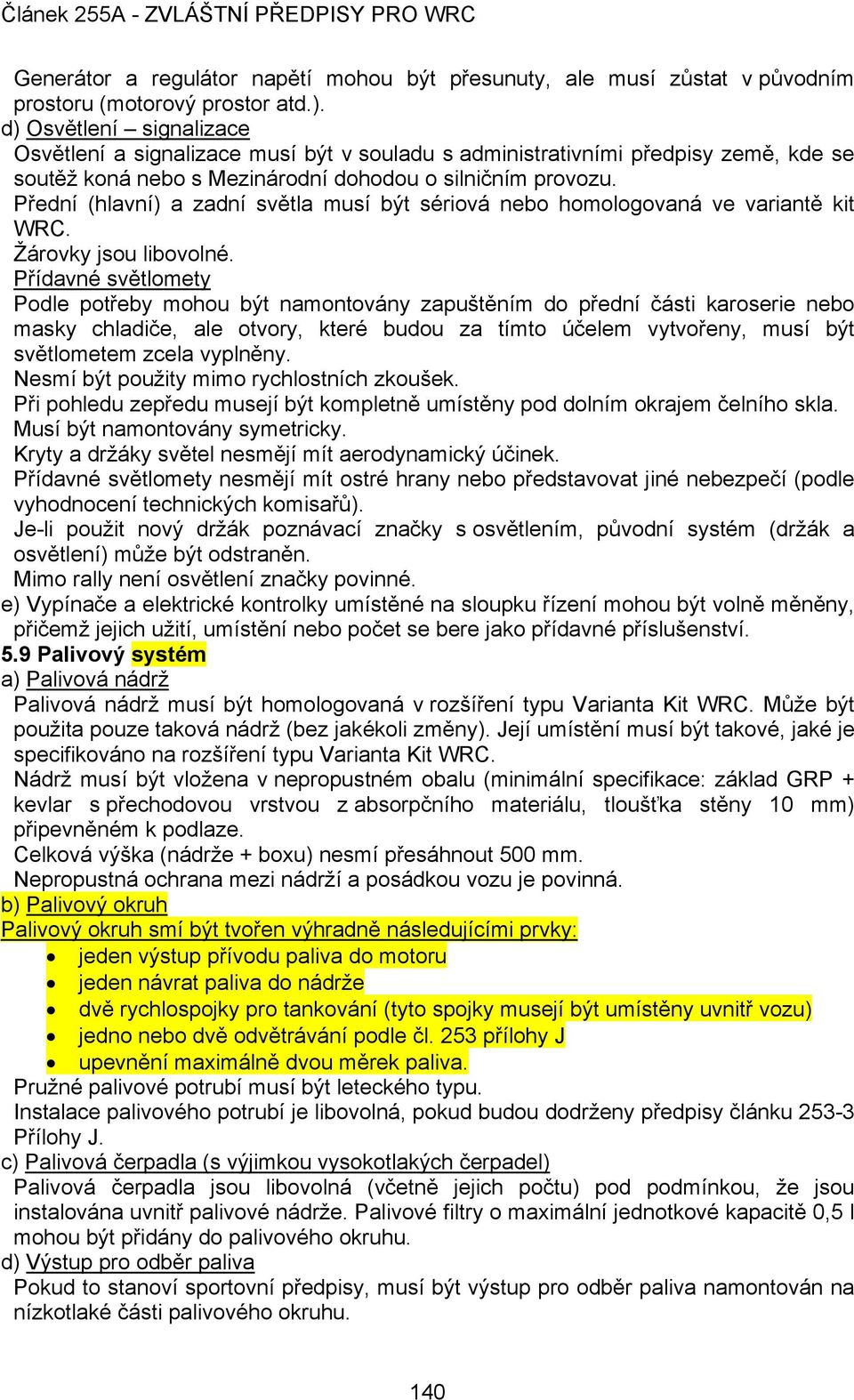 Článek 255A - ZVLÁŠTNÍ PŘEDPISY PRO WRC

Generátor a regulátor napětí mohou být přesunuty, ale musí zůstat v původním prostoru (motorový prostor atd.).
d) Osvětlení – signalizace
Osvětlení a signalizace musí být v souladu s administrativními předpisy země, kde se soutěž koná nebo s Mezinárodní dohodou o silničním provozu.
Přední (hlavní) a zadní světla musí být sériová nebo homologovaná ve variantě kit WRC.
Žárovky jsou libovolné.
Přídavné světlomety
Podle potřeby mohou být namontovány zapuštěním do přední části karoserie nebo masky chladiče, ale otvory, které budou za tímto účelem vytvořeny, musí být světlometem zcela vyplněny.
Nesmí být použity mimo rychlostních zkoušek.
Při pohledu zepředu musejí být kompletně umístěny pod dolním okrajem čelního skla.
Musí být namontovány symetricky.
Kryty a držáky světel nesmějí mít aerodynamický účinek.
Přídavné světlomety nesmějí mít ostré hrany nebo představovat jiné nebezpečí (podle vyhodnocení technických komisařů).
Je-li použit nový držák poznávací značky s osvětlením, původní systém (držák a osvětlení) může být odstraněn.
Mimo rally není osvětlení značky povinné.
e) Vypínače a elektrické kontrolky umístěné na sloupku řízení mohou být volně měněny, přičemž jejich užití, umístění nebo počet se bere jako přídavné příslušenství.
5.9 Palivový systém
a) Palivová nádrž
Palivová nádrž musí být homologovaná v rozšíření typu Varianta Kit WRC. Může být použita pouze taková nádrž (bez jakékoli změny). Její umístění musí být takové, jaké je specifikováno na rozšíření typu Varianta Kit WRC.
Nádrž musí být vložena v nepropustném obalu (minimální specifikace: základ GRP + kevlar s přechodovou vrstvou z absorpčního materiálu, tloušťka stěny 10 mm) připevněném k podlaze.
Celková výška (nádrže + boxu) nesmí přesáhnout 500 mm.
Nepropustná ochrana mezi nádrží a posádkou vozu je povinná.
b) Palivový okruh
Palivový okruh smí být tvořen výhradně následujícími prvky:
• jeden výstup přívodu paliva do motoru
• jeden návrat paliva do nádrže
• dvě rychlospojky pro tankování (tyto spojky musejí být umístěny uvnitř vozu)
• jedno nebo dvě odvětrávání podle čl. 253 přílohy J
• upevnění maximálně dvou měrek paliva.
Pružné palivové potrubí musí být leteckého typu.
Instalace palivového potrubí je libovolná, pokud budou dodrženy předpisy článku 253-3 Přílohy J.
c) Palivová čerpadla (s výjimkou vysokotlakých čerpadel)
Palivová čerpadla jsou libovolná (včetně jejich počtu) pod podmínkou, že jsou instalována uvnitř palivové nádrže. Palivové filtry o maximální jednotkové kapacitě 0,5 l mohou být přidány do palivového okruhu.
d) Výstup pro odběr paliva
Pokud to stanoví sportovní předpisy, musí být výstup pro odběr paliva namontován na nízkotlaké části palivového okruhu.

140